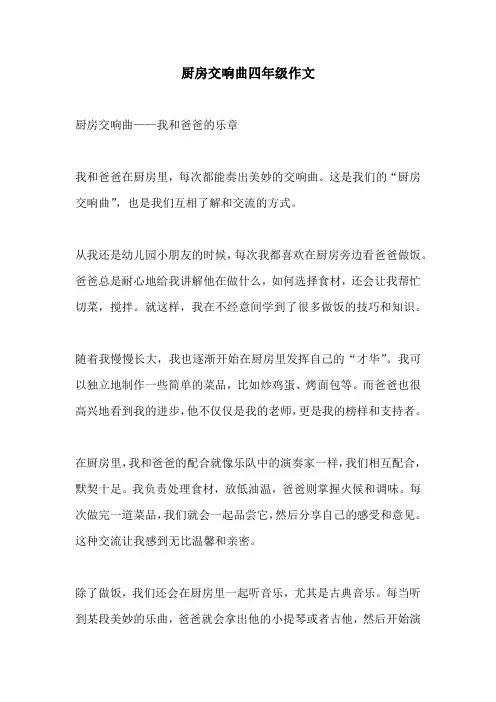 厨房交响曲四年级作文

厨房交响曲——我和爸爸的乐章

我和爸爸在厨房里，每次都能奏出美妙的交响曲。这是我们的“厨房交响曲”，也是我们互相了解和交流的方式。

从我还是幼儿园小朋友的时候，每次我都喜欢在厨房旁边看爸爸做饭。爸爸总是耐心地给我讲解他在做什么，如何选择食材，还会让我帮忙切菜，搅拌。就这样，我在不经意间学到了很多做饭的技巧和知识。

随着我慢慢长大，我也逐渐开始在厨房里发挥自己的“才华”。我可以独立地制作一些简单的菜品，比如炒鸡蛋、烤面包等。而爸爸也很高兴地看到我的进步，他不仅仅是我的老师，更是我的榜样和支持者。

在厨房里，我和爸爸的配合就像乐队中的演奏家一样，我们相互配合，默契十足。我负责处理食材，放低油温，爸爸则掌握火候和调味。每次做完一道菜品，我们就会一起品尝它，然后分享自己的感受和意见。这种交流让我感到无比温馨和亲密。

除了做饭，我们还会在厨房里一起听音乐，尤其是古典音乐。每当听到某段美妙的乐曲，爸爸就会拿出他的小提琴或者吉他，然后开始演